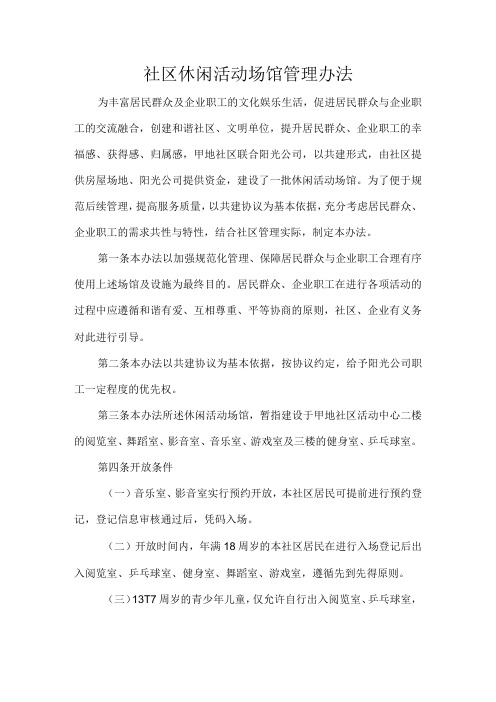 社区休闲活动场馆管理办法

为丰富居民群众及企业职工的文化娱乐生活，促进居民群众与企业职工的交流融合，创建和谐社区、文明单位，提升居民群众、企业职工的幸福感、获得感、归属感，甲地社区联合阳光公司，以共建形式，由社区提供房屋场地、阳光公司提供资金，建设了一批休闲活动场馆。为了便于规范后续管理，提高服务质量，以共建协议为基本依据，充分考虑居民群众、企业职工的需求共性与特性，结合社区管理实际，制定本办法。

第一条本办法以加强规范化管理、保障居民群众与企业职工合理有序使用上述场馆及设施为最终目的。居民群众、企业职工在进行各项活动的过程中应遵循和谐有爱、互相尊重、平等协商的原则，社区、企业有义务对此进行引导。

第二条本办法以共建协议为基本依据，按协议约定，给予阳光公司职工一定程度的优先权。

第三条本办法所述休闲活动场馆，暂指建设于甲地社区活动中心二楼的阅览室、舞蹈室、影音室、音乐室、游戏室及三楼的健身室、乒乓球室。

第四条开放条件

（一）音乐室、影音室实行预约开放，本社区居民可提前进行预约登记，登记信息审核通过后，凭码入场。

（二）开放时间内，年满18周岁的本社区居民在进行入场登记后出入阅览室、乒乓球室、健身室、舞蹈室、游戏室，遵循先到先得原则。

（三）13T7周岁的青少年儿童，仅允许自行出入阅览室、乒乓球室，